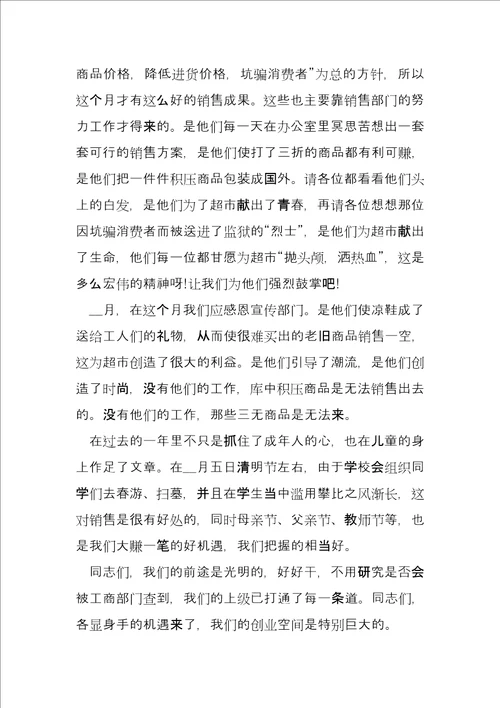 商品价格，降低进货价格，坑骗消费者”为总的方针，所以这个月才有这么好的销售成果。这些也主要靠销售部门的努力工作才得来的。是他们每一天在办公室里冥思苦想出一套套可行的销售方案，是他们使打了三折的商品都有利可赚，是他们把一件件积压商品包装成国外。请各位都看看他们头上的白发，是他们为了超市献出了青春，再请各位想想那位因坑骗消费者而被送进了监狱的“烈士”，是他们为超市献出了生命，他们每一位都甘愿为超市“抛头颅，洒热血”，这是多么宏伟的精神呀！让我们为他们强烈鼓掌吧！

__月，在这个月我们应感恩宣传部门。是他们使凉鞋成了送给工人们的礼物，从而使很难买出的老旧商品销售一空，这为超市创造了很大的利益。是他们引导了潮流，是他们创造了时尚，没有他们的工作，库中积压商品是无法销售出去的。没有他们的工作，那些三无商品是无法来。

在过去的一年里不只是抓住了成年人的心，也在儿童的身上作足了文章。在__月五日清明节左右，由于学校会组织同学们去春游、扫墓，并且在学生当中滥用攀比之风渐长，这对销售是很有好处的，同时母亲节、父亲节、教师节等，也是我们大赚一笔的好机遇，我们把握的相当好。

同志们，我们的前途是光明的，好好干，不用研究是否会被工商部门查到，我们的上级已打通了每一条道。同志们，各显身手的机遇来了，我们的创业空间是特别巨大的。